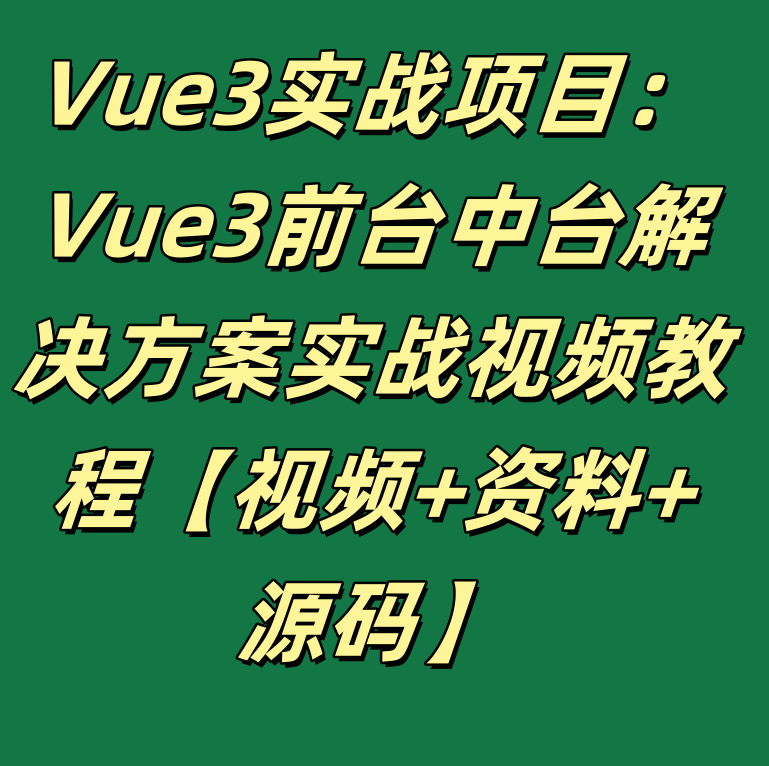 Vue3实战项目：Vue3前台中台解决方案实战视频教程【视频+资料+源码】